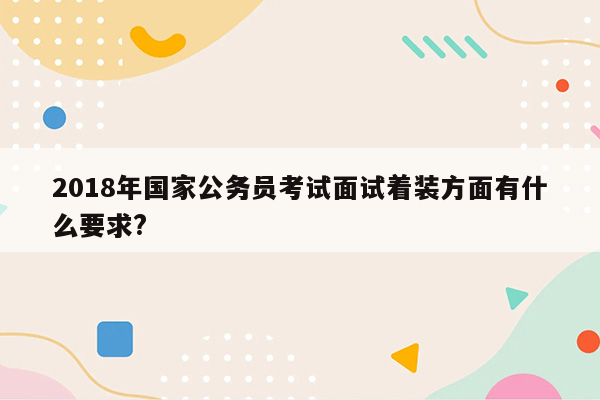 2018年国家公务员考试面试着装方面有什么要求?